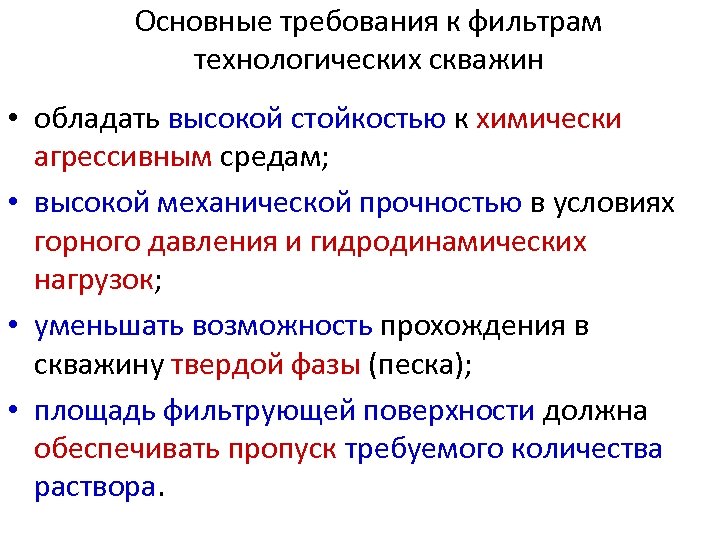 Основные требования к фильтрам технологических скважин

• обладать высокой стойкостью к химически агрессивным средам;

• высокой механической прочностью в условиях горного давления и гидродинамических нагрузок;

• уменьшать возможность прохождения в скважину твердой фазы (песка);

• площадь фильтрующей поверхности должна обеспечивать пропуск требуемого количества раствора.